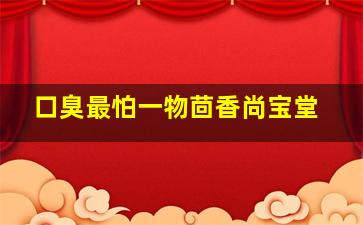 口臭最怕一物茴香尚宝堂